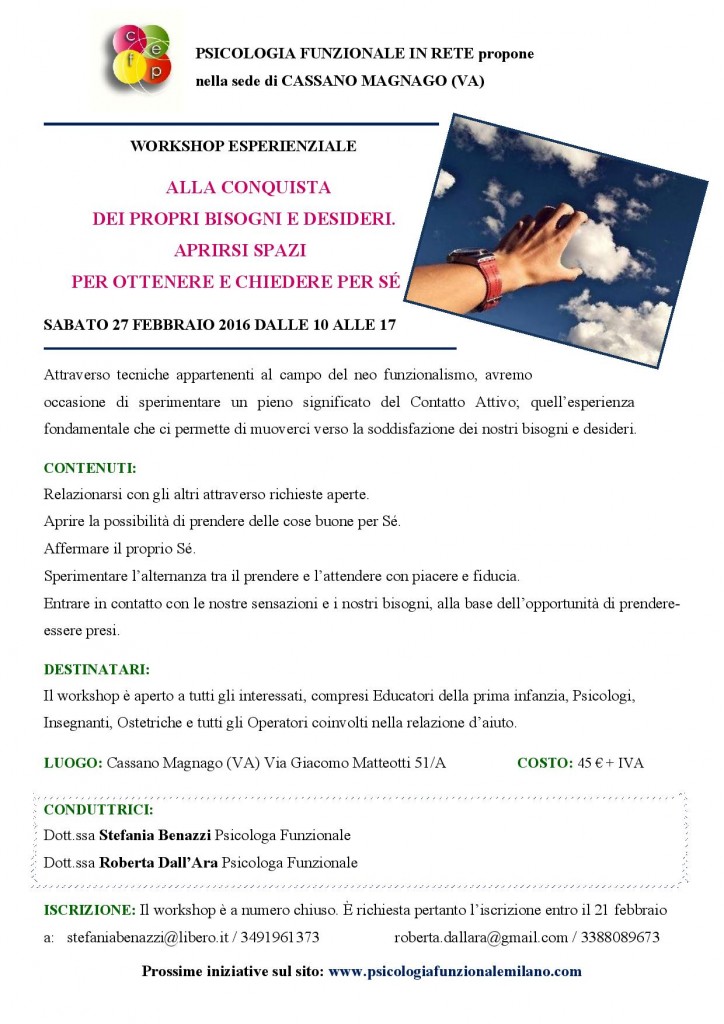 c e f p

PSICOLOGIA FUNZIONALE IN RETE propone
nella sede di CASSANO MAGNAGO (VA)

WORKSHOP ESPERIENZIALE

ALLA CONQUISTA
DEI PROPRI BISOGNI E DESIDERI.
APRIRSI SPAZI
PER OTTENERE E CHIEDERE PER SÉ

SABATO 27 FEBBRAIO 2016 DALLE 10 ALLE 17

Attraverso tecniche appartenenti al campo del neo funzionalismo, avremo occasione di sperimentare un pieno significato del Contatto Attivo; quell'esperienza fondamentale che ci permette di muoverci verso la soddisfazione dei nostri bisogni e desideri.

CONTENUTI:
Relazionarsi con gli altri attraverso richieste aperte.
Aprire la possibilità di prendere delle cose buone per Sé.
Affermare il proprio Sé.
Sperimentare l'alternanza tra il prendere e l'attendere con piacere e fiducia.
Entrare in contatto con le nostre sensazioni e i nostri bisogni, alla base dell'opportunità di prendere-essere presi.

DESTINATARI:
Il workshop è aperto a tutti gli interessati, compresi Educatori della prima infanzia, Psicologi, Insegnanti, Ostetriche e tutti gli Operatori coinvolti nella relazione d'aiuto.

LUOGO: Cassano Magnago (VA) Via Giacomo Matteotti 51/A COSTO: 45 € + IVA

CONDUTTRICI:
Dott.ssa Stefania Benazzi Psicologa Funzionale
Dott.ssa Roberta Dall'Ara Psicologa Funzionale

ISCRIZIONE: Il workshop è a numero chiuso. È richiesta pertanto l'iscrizione entro il 21 febbraio
a: stefaniabenazzi@libero.it / 3491961373 roberta.dallara@gmail.com / 3388089673

Prossime iniziative sul sito: www.psicologiafunzionalemilano.com